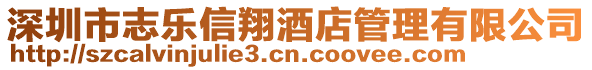 深圳市志乐信翔酒店管理有限公司
http://szcalvinjulie3.cn.coovee.com